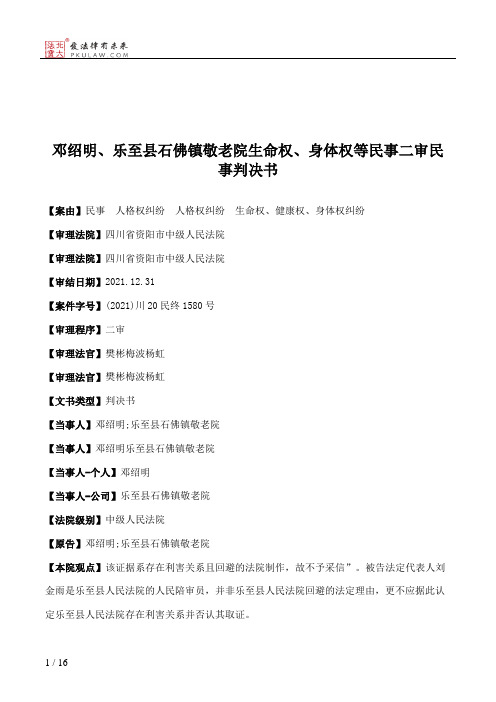 北大法宝 发法律有未来 PKULAW.COM

邓绍明、乐至县石佛镇敬老院生命权、身体权等民事二审民事判决书

【案由】民事 人格权纠纷 人格权纠纷 生命权、健康权、身体权纠纷

【审理法院】四川省资阳市中级人民法院

【审理法院】四川省资阳市中级人民法院

【审结日期】2021.12.31

【案件字号】(2021)川20民终1580号

【审理程序】二审

【审理法官】樊彬梅波杨虹

【审理法官】樊彬梅波杨虹

【文书类型】判决书

【当事人】邓绍明;乐至县石佛镇敬老院

【当事人】邓绍明乐至县石佛镇敬老院

【当事人-个人】邓绍明

【当事人-公司】乐至县石佛镇敬老院

【法院级别】中级人民法院

【原告】邓绍明;乐至县石佛镇敬老院

【本院观点】该证据系存在利害关系且回避的法院制作,故不予采信”。被告法定代表人刘金雨是乐至县人民法院的人民陪审员,并非乐至县人民法院回避的法定理由,更不应据此认定乐至县人民法院存在利害关系并否认其取证。

1 / 16